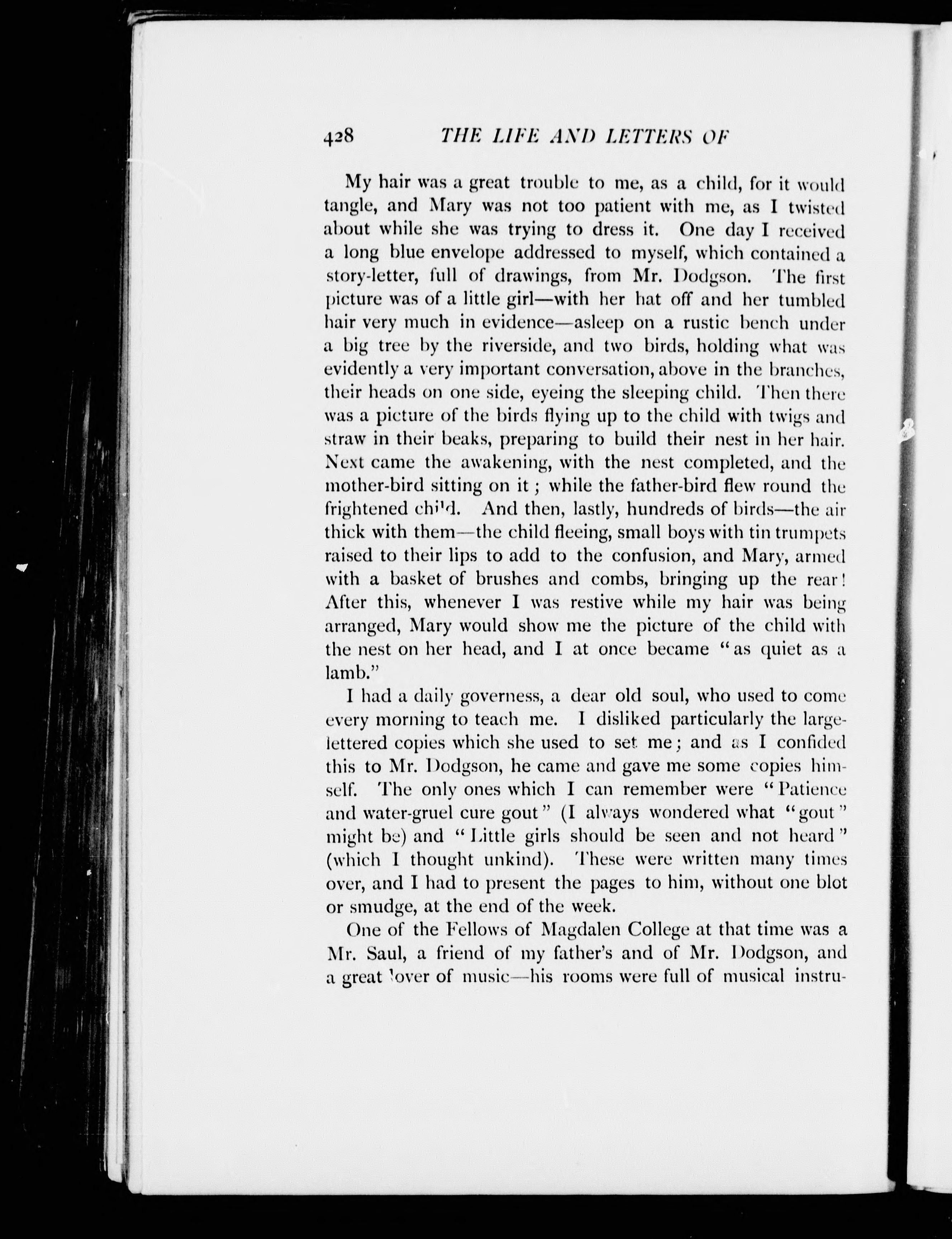 428 THE LIFE AND LETTERS OF

My hair was a great trouble to me, as a child, for it would tangle, and Mary was not too patient with me, as I twisted about while she was trying to dress it. One day I received a long blue envelope addressed to myself, which contained a story-letter, full of drawings, from Mr. Dodgson. The first picture was of a little girl—with her hat off and her tumbled hair very much in evidence—asleep on a rustic bench under a big tree by the riverside, and two birds, holding what was evidently a very important conversation, above in the branches, their heads on one side, eyeing the sleeping child. Then there was a picture of the birds flying up to the child with twigs and straw in their beaks, preparing to build their nest in her hair. Next came the awakening, with the nest completed, and the mother-bird sitting on it; while the father-bird flew round the frightened child. And then, lastly, hundreds of birds—the air thick with them—the child fleeing, small boys with tin trumpets raised to their lips to add to the confusion, and Mary, armed with a basket of brushes and combs, bringing up the rear! After this, whenever I was restive while my hair was being arranged, Mary would show me the picture of the child with the nest on her head, and I at once became "as quiet as a lamb."

I had a daily governess, a dear old soul, who used to come every morning to teach me. I disliked particularly the large-lettered copies which she used to set me; and as I confided this to Mr. Dodgson, he came and gave me some copies himself. The only ones which I can remember were "Patience and water-gruel cure gout" (I always wondered what "gout" might be) and "Little girls should be seen and not heard" (which I thought unkind). These were written many times over, and I had to present the pages to him, without one blot or smudge, at the end of the week.

One of the Fellows of Magdalen College at that time was a Mr. Saul, a friend of my father's and of Mr. Dodgson, and a great lover of music—his rooms were full of musical instru-